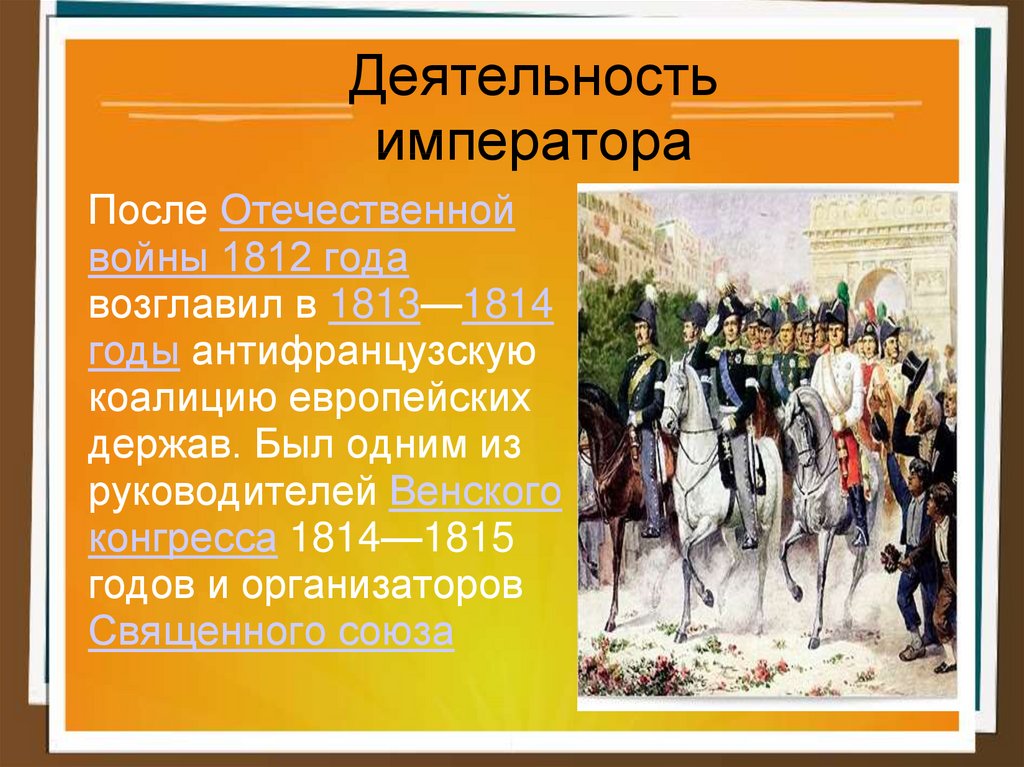 Деятельность императора

После Отечественной войны 1812 года возглавил в 1813—1814 годы антифранцузскую коалицию европейских держав. Был одним из руководителей Венского конгресса 1814—1815 годов и организаторов Священного союза